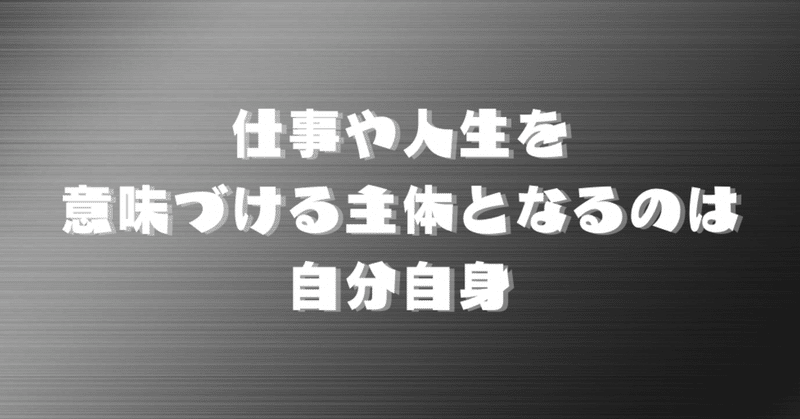 仕事や人生を
意味づける主体となるのは
自分自身